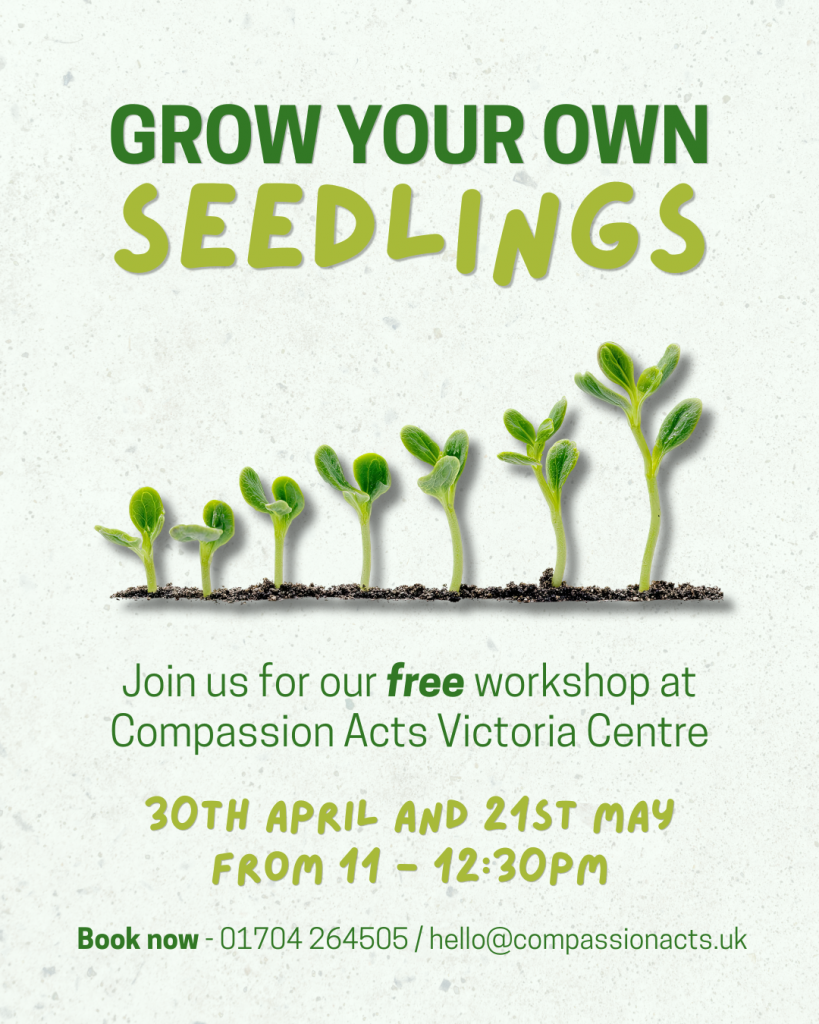 GROW YOUR OWN
SEEDLINGS

Join us for our free workshop at Compassion Acts Victoria Centre

30TH APRIL AND 21ST MAY
FROM 11 - 12:30PM

Book now - 01704 264505 / hello@compassionacts.uk